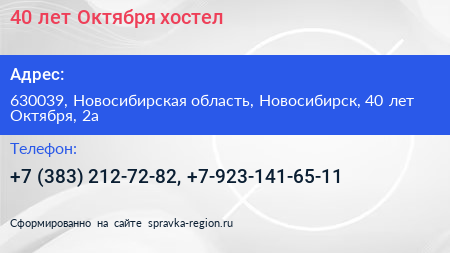 40 лет Октября хостел

Адрес:

630039, Новосибирская область, Новосибирск, 40 лет Октября, 2а

Телефон:

+7 (383) 212-72-82, +7-923-141-65-11

Сформированно на сайте spravka-region.ru